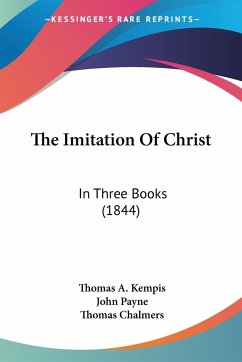 —KESSINGER'S RARE REPRINTS—

The Imitation Of Christ

In Three Books
(1844)

Thomas A. Kempis
John Payne
Thomas Chalmers